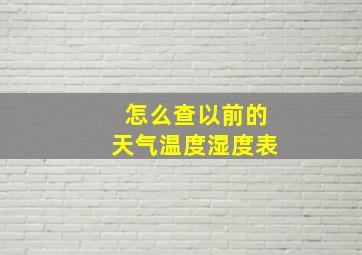 怎么查以前的
天气温度湿度表